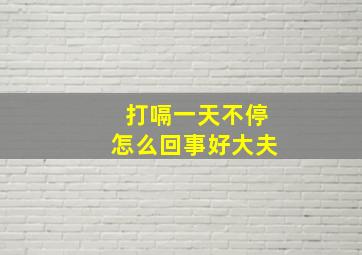 打嗝一天不停
怎么回事好大夫